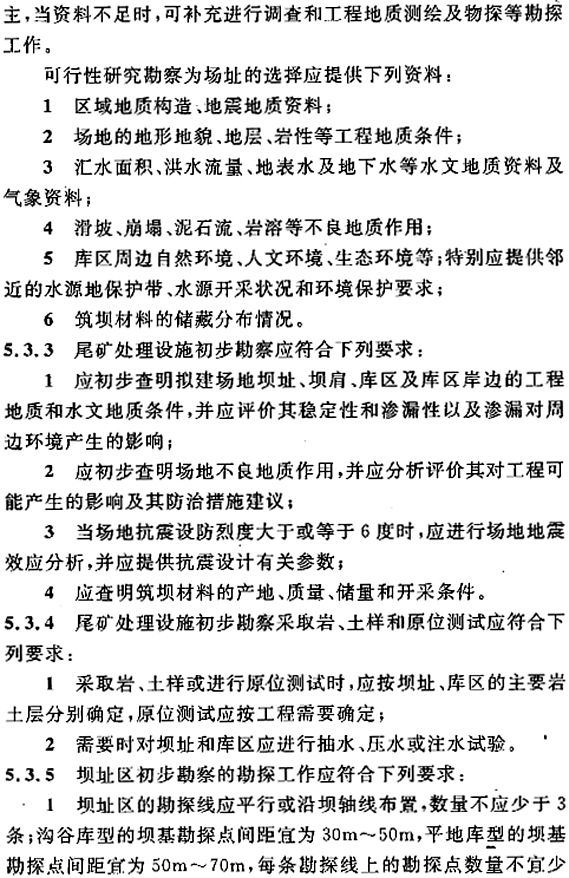 主，当资料不足时，可补充进行调查和工程地质测绘及物探等勘探工作。

可行性研究勘察为场址的选择应提供下列资料：

1 区域地质构造、地震地质资料；

2 场地的地形地貌、地层、岩性等工程地质条件；

3 汇水面积、洪水流量、地表水及地下水等水文地质资料及气象资料；

4 滑坡、崩塌、泥石流、岩溶等不良地质作用；

5 库区周边自然环境、人文环境、生态环境等；特别应提供邻近的水源地保护带、水源开采状况和环境保护要求；

6 筑坝材料的储藏分布情况。

5.3.3 尾矿处理设施初步勘察应符合下列要求：

1 应初步查明拟建场地坝址、坝肩、库区及库区岸边的工程地质和水文地质条件，并应评价其稳定性和渗漏性以及渗漏对周边环境产生的影响；

2 应初步查明场地不良地质作用，并应分析评价其对工程可能产生的影响及其防治措施建议；

3 当场地抗震设防烈度大于或等于 6 度时，应进行场地地震效应分析，并应提供抗震设计有关参数；

4 应查明筑坝材料的产地、质量、储量和开采条件。

5.3.4 尾矿处理设施初步勘察采取岩、土样和原位测试应符合下列要求：

1 采取岩、土样或进行原位测试时，应按坝址、库区的主要岩土层分别确定，原位测试应按工程需要确定；

2 需要时对坝址和库区应进行抽水、压水或注水试验。

5.3.5 坝址区初步勘察的勘探工作应符合下列要求：

1 坝址区的勘探线应平行或沿坝轴线布置，数量不应少于 3 条；沟谷库型的坝基勘探点间距宜为 30m～50m，平地库型的坝基勘探点间距宜为 50m～70m，每条勘探线上的勘探点数量不宜少